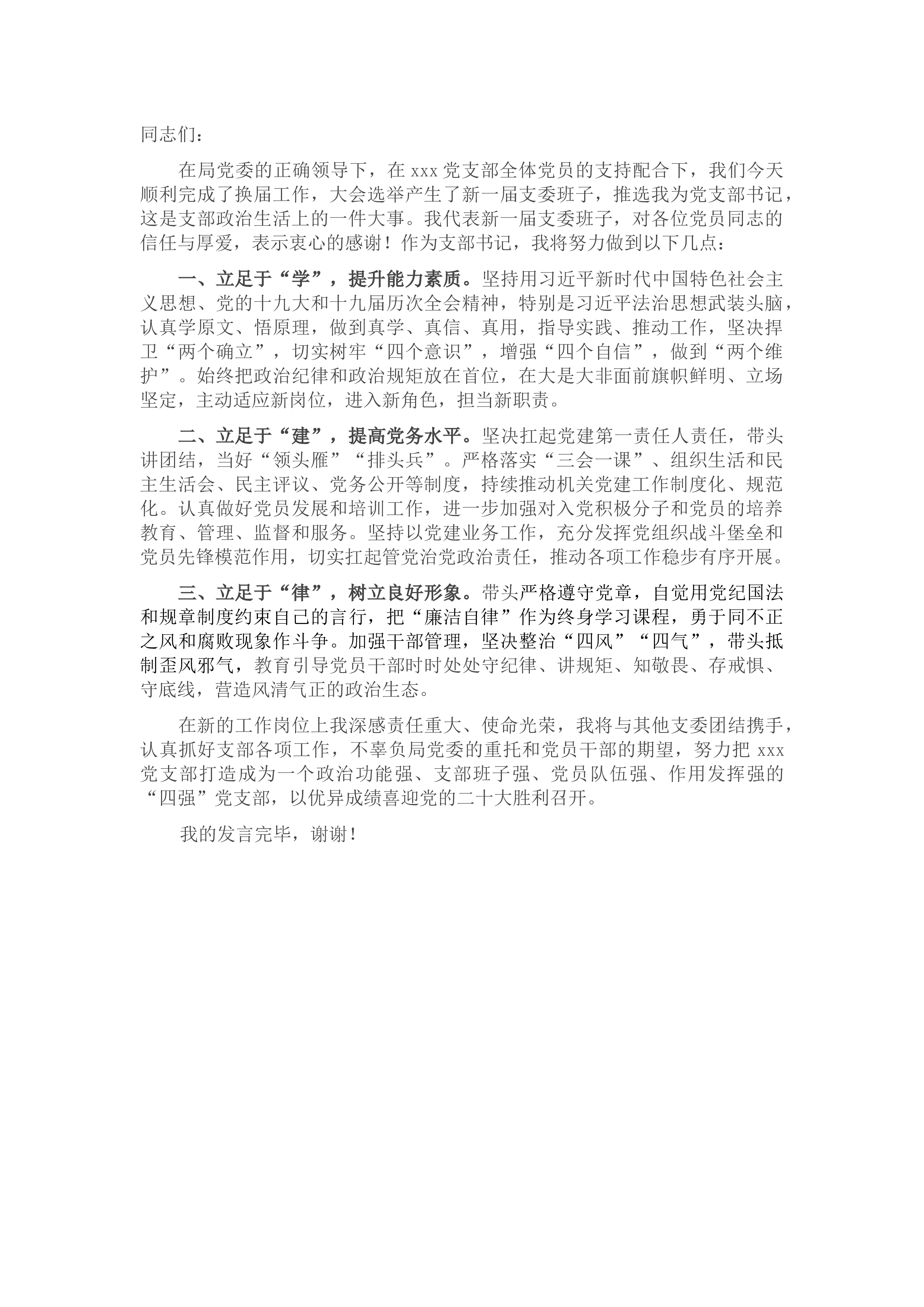 同志们：

在局党委的正确领导下，在xxx党支部全体党员的支持配合下，我们今天顺利完成了换届工作，大会选举产生了新一届支委班子，推选我为党支部书记，这是支部政治生活上的一件大事。我代表新一届支委班子，对各位党员同志的信任与厚爱，表示衷心的感谢！作为支部书记，我将努力做到以下几点：

一、立足于“学”，提升能力素质。坚持用习近平新时代中国特色社会主义思想、党的十九大和十九届历次全会精神，特别是习近平法治思想武装头脑，认真学原文、悟原理，做到真学、真信、真用，指导实践、推动工作，坚决捍卫“两个确立”，切实树牢“四个意识”，增强“四个自信”，做到“两个维护”。始终把政治纪律和政治规矩放在首位，在大是大非面前旗帜鲜明、立场坚定，主动适应新岗位，进入新角色，担当新职责。

二、立足于“建”，提高党务水平。坚决扛起党建第一责任人责任，带头讲团结，当好“领头雁”“排头兵”。严格落实“三会一课”、组织生活和民主生活会、民主评议、党务公开等制度，持续推动机关党建工作制度化、规范化。认真做好党员发展和培训工作，进一步加强对入党积极分子和党员的培养教育、管理、监督和服务。坚持以党建业务工作，充分发挥党组织战斗堡垒和党员先锋模范作用，切实扛起管党治党政治责任，推动各项工作稳步有序开展。

三、立足于“律”，树立良好形象。带头严格遵守党章，自觉用党纪国法和规章制度约束自己的言行，把“廉洁自律”作为终身学习课程，勇于同不正之风和腐败现象作斗争。加强干部管理，坚决整治“四风”“四气”，带头抵制歪风邪气，教育引导党员干部时时处处守纪律、讲规矩、知敬畏、存戒惧、守底线，营造风清气正的政治生态。

在新的工作岗位上我深感责任重大、使命光荣，我将与其他支委团结携手，认真抓好支部各项工作，不辜负局党委的重托和党员干部的期望，努力把xxx党支部打造成为一个政治功能强、支部班子强、党员队伍强、作用发挥强的“四强”党支部，以优异成绩喜迎党的二十大胜利召开。

我的发言完毕，谢谢！